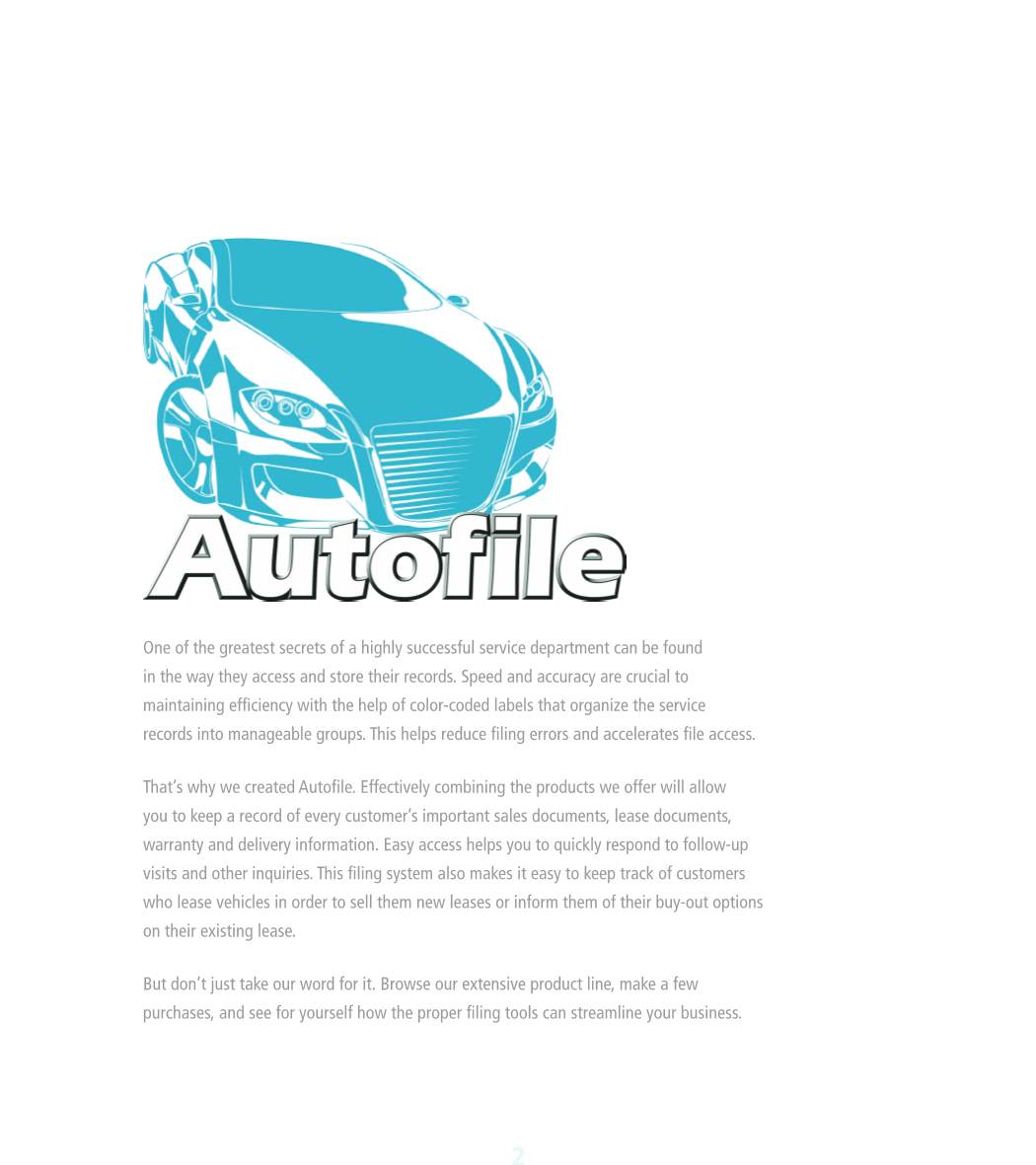 Autofile

One of the greatest secrets of a highly successful service department can be found in the way they access and store their records. Speed and accuracy are crucial to maintaining efficiency with the help of color-coded labels that organize the service records into manageable groups. This helps reduce filing errors and accelerates file access.

That's why we created Autofile. Effectively combining the products we offer will allow you to keep a record of every customer's important sales documents, lease documents, warranty and delivery information. Easy access helps you to quickly respond to follow-up visits and other inquiries. This filing system also makes it easy to keep track of customers who lease vehicles in order to sell them new leases or inform them of their buy-out options on their existing lease.

But don't just take our word for it. Browse our extensive product line, make a few purchases, and see for yourself how the proper filing tools can streamline your business.

2